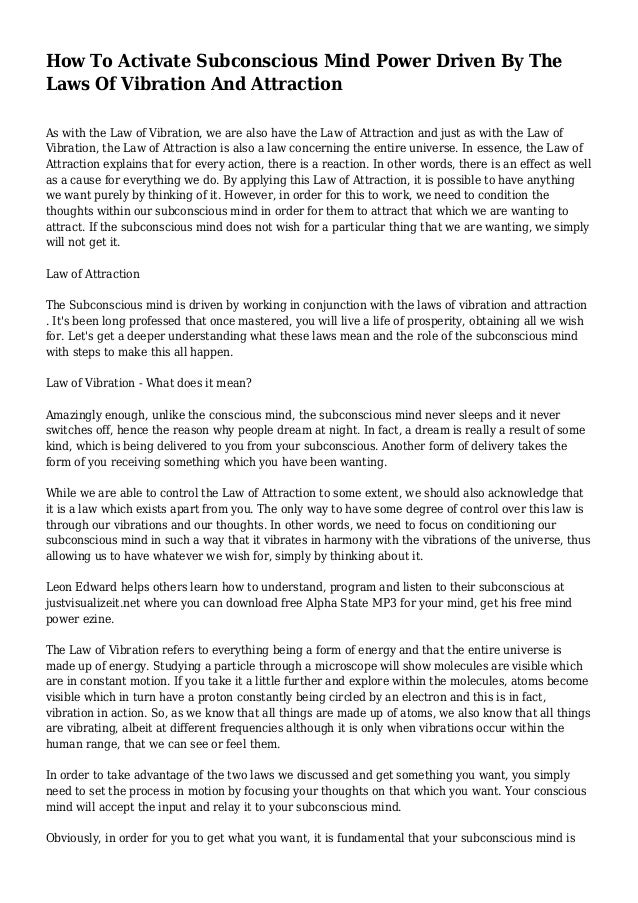 How To Activate Subconscious Mind Power Driven By The Laws Of Vibration And Attraction

As with the Law of Vibration, we are also have the Law of Attraction and just as with the Law of Vibration, the Law of Attraction is also a law concerning the entire universe. In essence, the Law of Attraction explains that for every action, there is a reaction. In other words, there is an effect as well as a cause for everything we do. By applying this Law of Attraction, it is possible to have anything we want purely by thinking of it. However, in order for this to work, we need to condition the thoughts within our subconscious mind in order for them to attract that which we are wanting to attract. If the subconscious mind does not wish for a particular thing that we are wanting, we simply will not get it.

Law of Attraction

The Subconscious mind is driven by working in conjunction with the laws of vibration and attraction . It's been long professed that once mastered, you will live a life of prosperity, obtaining all we wish for. Let's get a deeper understanding what these laws mean and the role of the subconscious mind with steps to make this all happen.

Law of Vibration - What does it mean?

Amazingly enough, unlike the conscious mind, the subconscious mind never sleeps and it never switches off, hence the reason why people dream at night. In fact, a dream is really a result of some kind, which is being delivered to you from your subconscious. Another form of delivery takes the form of you receiving something which you have been wanting.

While we are able to control the Law of Attraction to some extent, we should also acknowledge that it is a law which exists apart from you. The only way to have some degree of control over this law is through our vibrations and our thoughts. In other words, we need to focus on conditioning our subconscious mind in such a way that it vibrates in harmony with the vibrations of the universe, thus allowing us to have whatever we wish for, simply by thinking about it.

Leon Edward helps others learn how to understand, program and listen to their subconscious at justvisualizeit.net where you can download free Alpha State MP3 for your mind, get his free mind power ezine.

The Law of Vibration refers to everything being a form of energy and that the entire universe is made up of energy. Studying a particle through a microscope will show molecules are visible which are in constant motion. If you take it a little further and explore within the molecules, atoms become visible which in turn have a proton constantly being circled by an electron and this is in fact, vibration in action. So, as we know that all things are made up of atoms, we also know that all things are vibrating, albeit at different frequencies although it is only when vibrations occur within the human range, that we can see or feel them.

In order to take advantage of the two laws we discussed and get something you want, you simply need to set the process in motion by focusing your thoughts on that which you want. Your conscious mind will accept the input and relay it to your subconscious mind.

Obviously, in order for you to get what you want, it is fundamental that your subconscious mind is